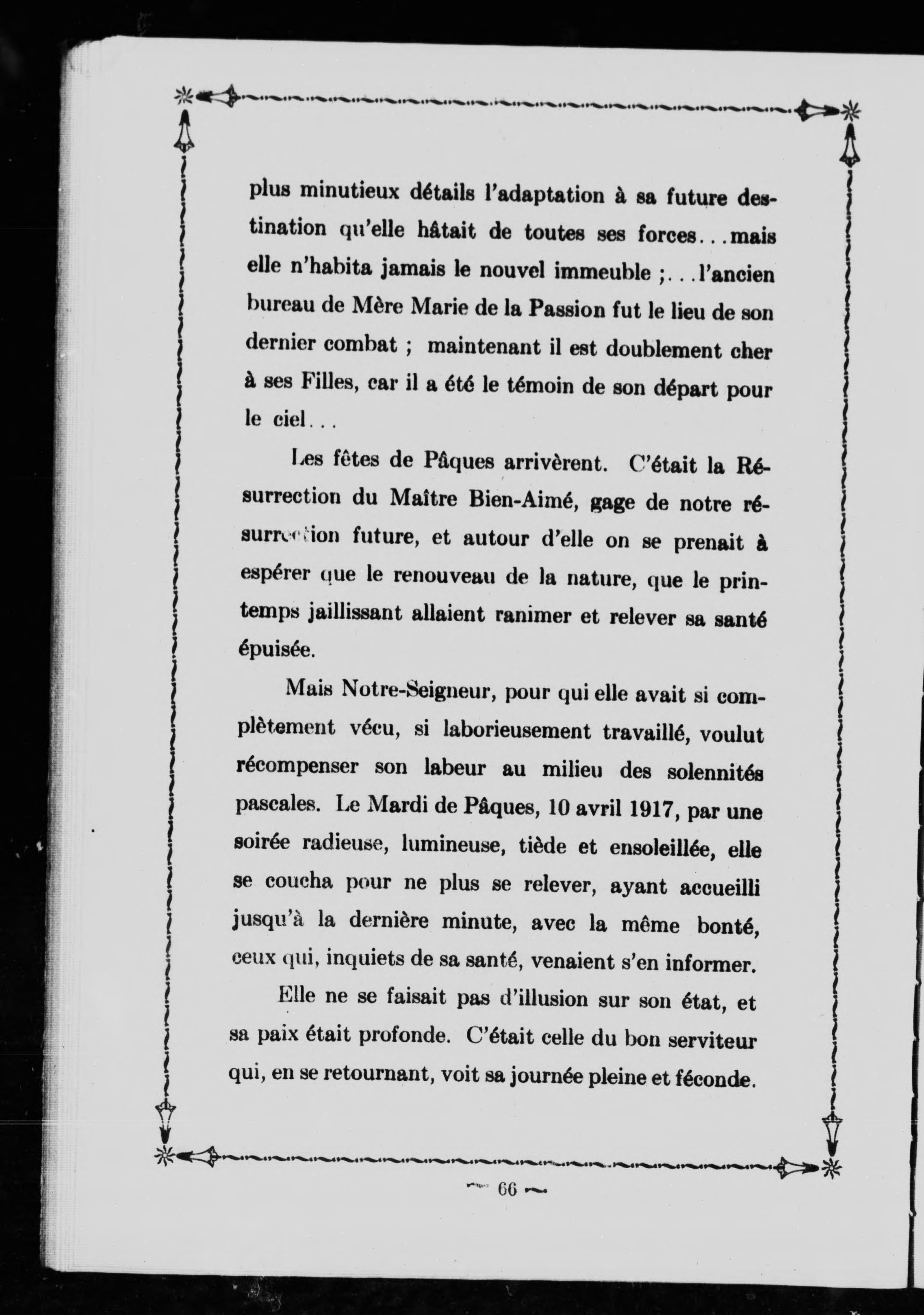 plus minutieux détails l'adaptation à sa future destination qu'elle hâtait de toutes ses forces...mais elle n'habita jamais le nouvel immeuble ;...l'ancien bureau de Mère Marie de la Passion fut le lieu de son dernier combat ; maintenant il est doublement cher à ses Filles, car il a été le témoin de son départ pour le ciel...

Les fêtes de Pâques arrivèrent. C'était la Résurrection du Maître Bien-Aimé, gage de notre résurrection future, et autour d'elle on se prenait à espérer que le renouveau de la nature, que le printemps jaillissant allaient ranimer et relever sa santé épuisée.

Mais Notre-Seigneur, pour qui elle avait si complètement vécu, si laborieusement travaillé, voulut récompenser son labeur au milieu des solennités pascales. Le Mardi de Pâques, 10 avril 1917, par une soirée radieuse, lumineuse, tiède et ensoleillée, elle se coucha pour ne plus se relever, ayant accueilli jusqu'à la dernière minute, avec la même bonté, ceux qui, inquiets de sa santé, venaient s'en informer.

Elle ne se faisait pas d'illusion sur son état, et sa paix était profonde. C'était celle du bon serviteur qui, en se retournant, voit sa journée pleine et féconde.

— 66 —